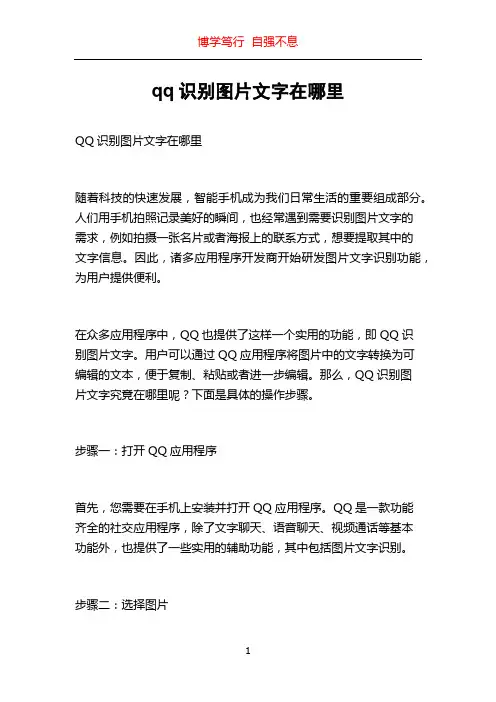 博学笃行 自强不息

qq 识别图片文字在哪里

QQ 识别图片文字在哪里

随着科技的快速发展，智能手机成为我们日常生活的重要组成部分。人们用手机拍照记录美好的瞬间，也经常遇到需要识别图片文字的需求，例如拍摄一张名片或者海报上的联系方式，想要提取其中的文字信息。因此，诸多应用程序开发商开始研发图片文字识别功能，为用户提供便利。

在众多应用程序中，QQ 也提供了这样一个实用的功能，即 QQ 识别图片文字。用户可以通过 QQ 应用程序将图片中的文字转换为可编辑的文本，便于复制、粘贴或者进一步编辑。那么，QQ 识别图片文字究竟在哪里呢？下面是具体的操作步骤。

步骤一：打开 QQ 应用程序

首先，您需要在手机上安装并打开 QQ 应用程序。QQ 是一款功能齐全的社交应用程序，除了文字聊天、语音聊天、视频通话等基本功能外，也提供了一些实用的辅助功能，其中包括图片文字识别。

步骤二：选择图片

1